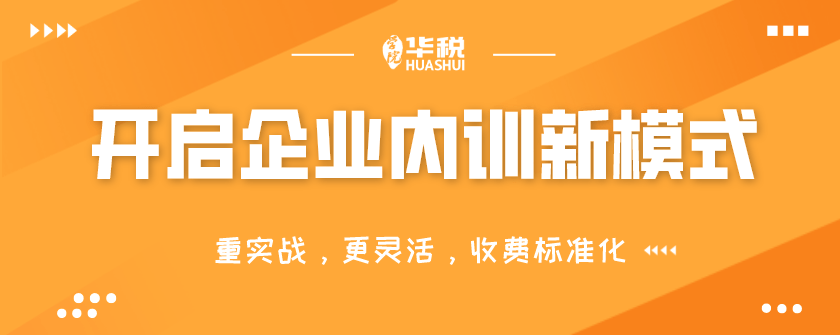 华税
HUASHUI

开启企业内训新模式

重实战，更灵活，收费标准化